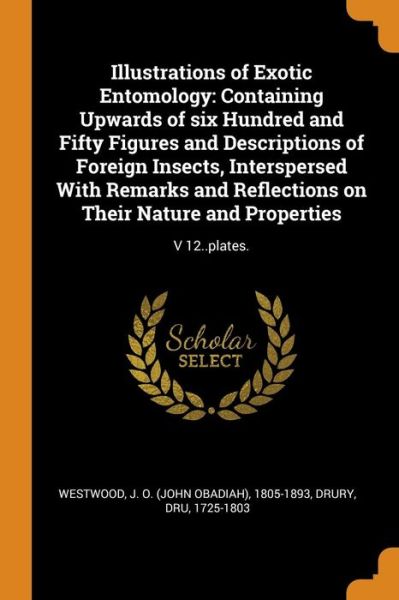 Illustrations of Exotic Entomology: Containing Upwards of six Hundred and Fifty Figures and Descriptions of Foreign Insects, Interspersed With Remarks and Reflections on Their Nature and Properties

V 12..plates.

Scholar SELECT

WESTWOOD, J. O. (JOHN OBADIAH), 1805-1893, DRURY, DRU, 1725-1803